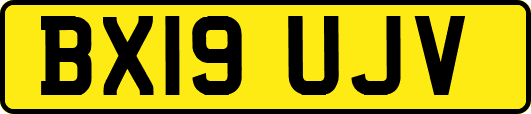 BX19 UJV